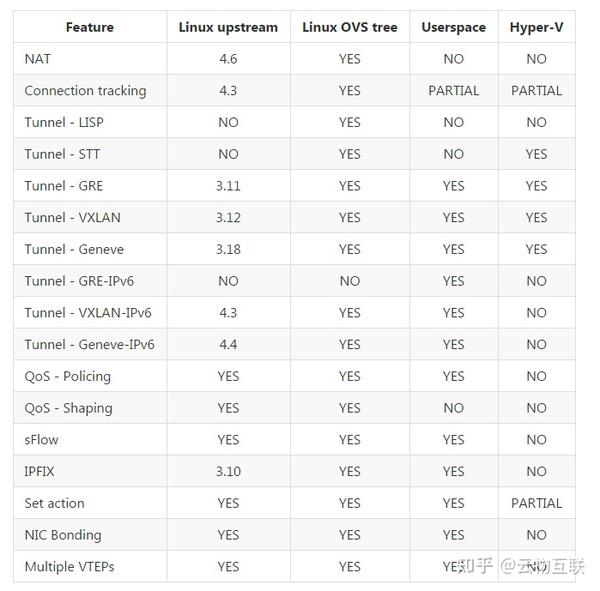 | Feature | Linux upstream | Linux OVS tree | Userspace | Hyper-V |
|---|---|---|---|---|
| NAT | 4.6 | YES | NO | NO |
| Connection tracking | 4.3 | YES | PARTIAL | PARTIAL |
| Tunnel - LISP | NO | YES | NO | NO |
| Tunnel - STT | NO | YES | NO | YES |
| Tunnel - GRE | 3.11 | YES | YES | YES |
| Tunnel - VXLAN | 3.12 | YES | YES | YES |
| Tunnel - Geneve | 3.18 | YES | YES | YES |
| Tunnel - GRE-IPv6 | NO | NO | YES | NO |
| Tunnel - VXLAN-IPv6 | 4.3 | YES | YES | NO |
| Tunnel - Geneve-IPv6 | 4.4 | YES | YES | NO |
| QoS - Policing | YES | YES | YES | NO |
| QoS - Shaping | YES | YES | NO | NO |
| sFlow | YES | YES | YES | NO |
| IPFIX | 3.10 | YES | YES | NO |
| Set action | YES | YES | YES | PARTIAL |
| NIC Bonding | YES | YES | YES | NO |
| Multiple VTEPs | YES | YES | YES | NO |

知乎 @云物互联